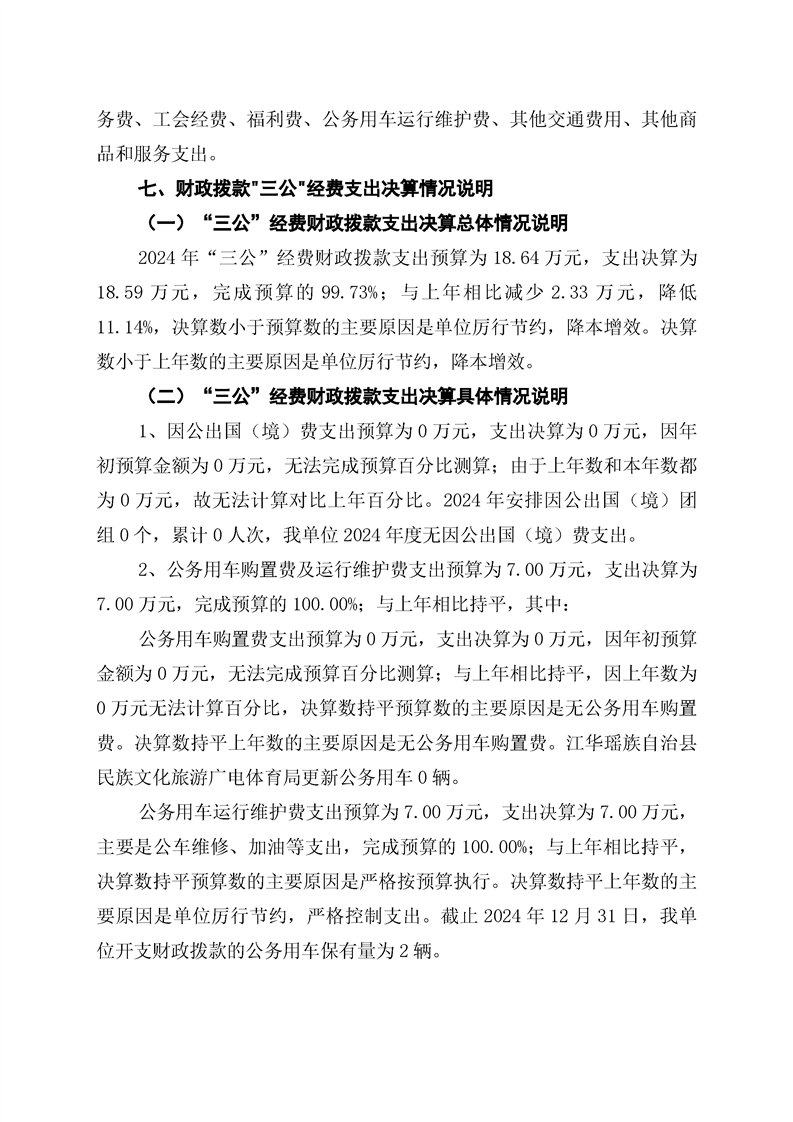 务费、工会经费、福利费、公务用车运行维护费、其他交通费用、其他商品和服务支出。

七、财政拨款"三公"经费支出决算情况说明

（一）“三公”经费财政拨款支出决算总体情况说明

2024 年“三公”经费财政拨款支出预算为 18.64 万元，支出决算为 18.59 万元，完成预算的 99.73%；与上年相比减少 2.33 万元，降低 11.14%，决算数小于预算数的主要原因是单位厉行节约，降本增效。决算数小于上年数的主要原因是单位厉行节约，降本增效。

（二）“三公”经费财政拨款支出决算具体情况说明

1、因公出国（境）费支出预算为 0 万元，支出决算为 0 万元，因年初预算金额为 0 万元，无法完成预算百分比测算；由于上年数和本年数都为 0 万元，故无法计算对比上年百分比。2024 年安排因公出国（境）团组 0 个，累计 0 人次，我单位 2024 年度无因公出国（境）费支出。

2、公务用车购置费及运行维护费支出预算为 7.00 万元，支出决算为 7.00 万元，完成预算的 100.00%；与上年相比持平，其中：

公务用车购置费支出预算为 0 万元，支出决算为 0 万元，因年初预算金额为 0 万元，无法完成预算百分比测算；与上年相比持平，因上年数为 0 万元无法计算百分比，决算数持平预算数的主要原因是无公务用车购置费。决算数持平上年数的主要原因是无公务用车购置费。江华瑶族自治县民族文化旅游广电体育局更新公务用车 0 辆。

公务用车运行维护费支出预算为 7.00 万元，支出决算为 7.00 万元，主要是公车维修、加油等支出，完成预算的 100.00%；与上年相比持平，决算数持平预算数的主要原因是严格按预算执行。决算数持平上年数的主要原因是单位厉行节约，严格控制支出。截止 2024 年 12 月 31 日，我单位开支财政拨款的公务用车保有量为 2 辆。